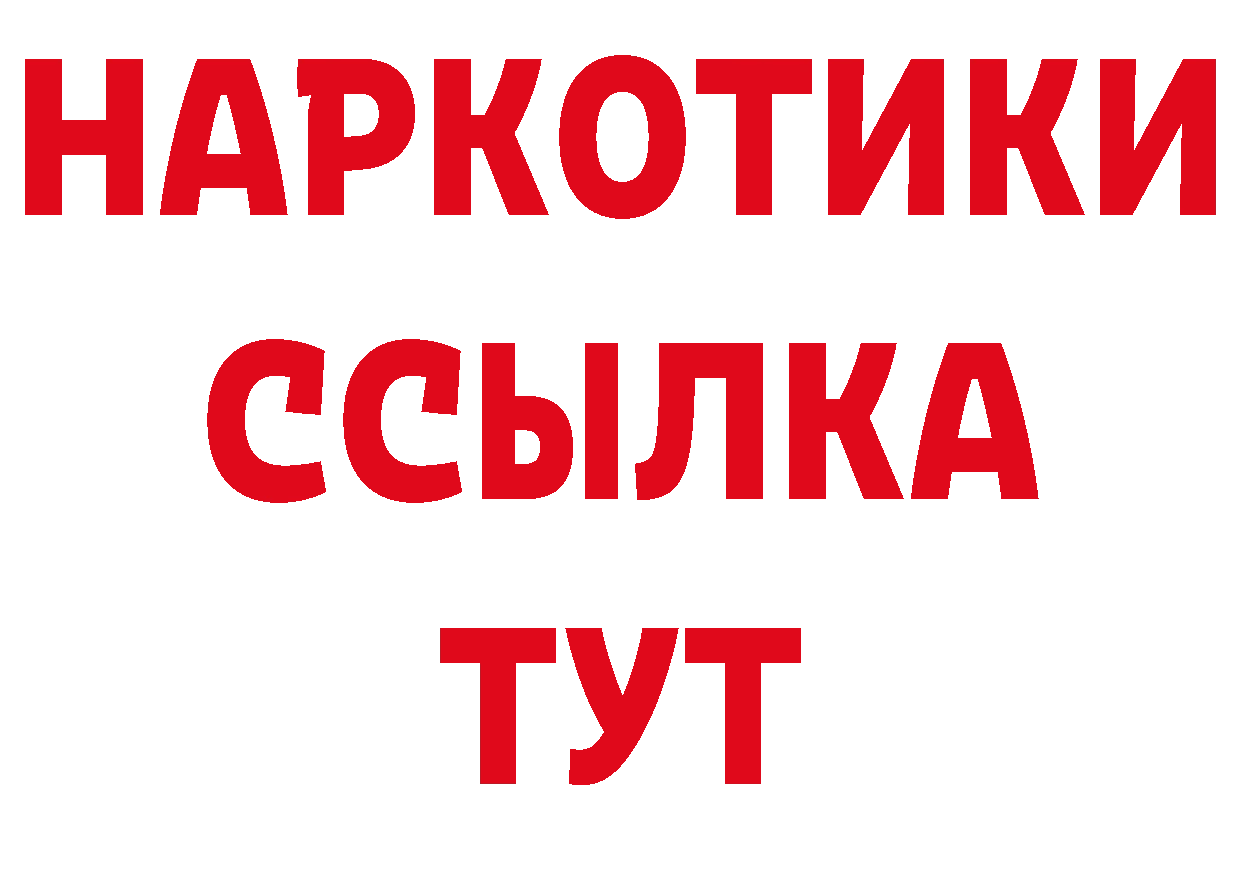 НАРКОТИКИ
ССЫЛКА
ТУТ